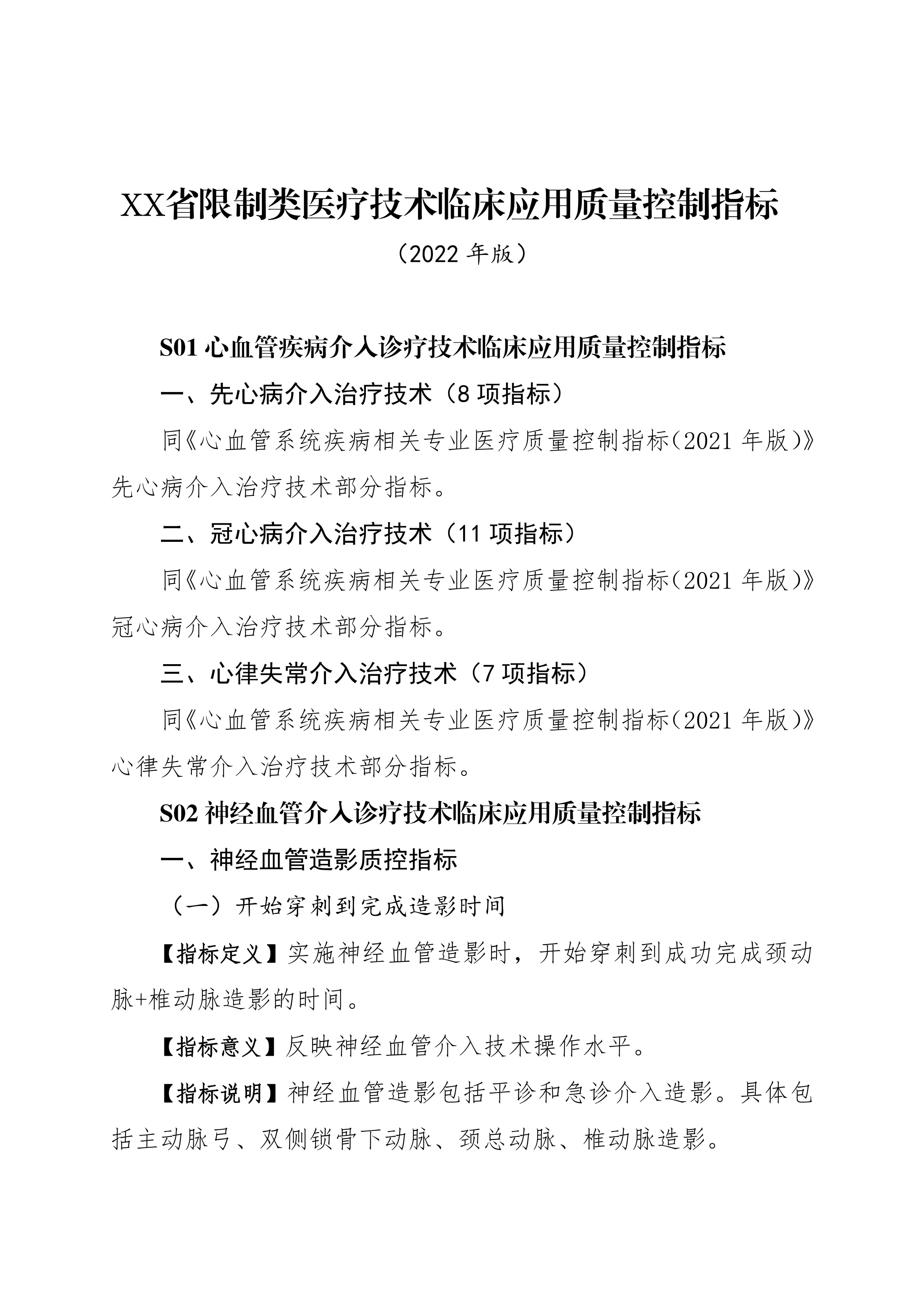 XX省限制类医疗技术临床应用质量控制指标

（2022 年版）

S01 心血管疾病介入诊疗技术临床应用质量控制指标

一、先心病介入治疗技术（8 项指标）

同《心血管系统疾病相关专业医疗质量控制指标（2021 年版）》先心病介入治疗技术部分指标。

二、冠心病介入治疗技术（11 项指标）

同《心血管系统疾病相关专业医疗质量控制指标（2021 年版）》冠心病介入治疗技术部分指标。

三、心律失常介入治疗技术（7 项指标）

同《心血管系统疾病相关专业医疗质量控制指标（2021 年版）》心律失常介入治疗技术部分指标。

S02 神经血管介入诊疗技术临床应用质量控制指标

一、神经血管造影质控指标

（一）开始穿刺到完成造影时间

【指标定义】实施神经血管造影时，开始穿刺到成功完成颈动脉+椎动脉造影的时间。

【指标意义】反映神经血管介入技术操作水平。

【指标说明】神经血管造影包括平诊和急诊介入造影。具体包括主动脉弓、双侧锁骨下动脉、颈总动脉、椎动脉造影。